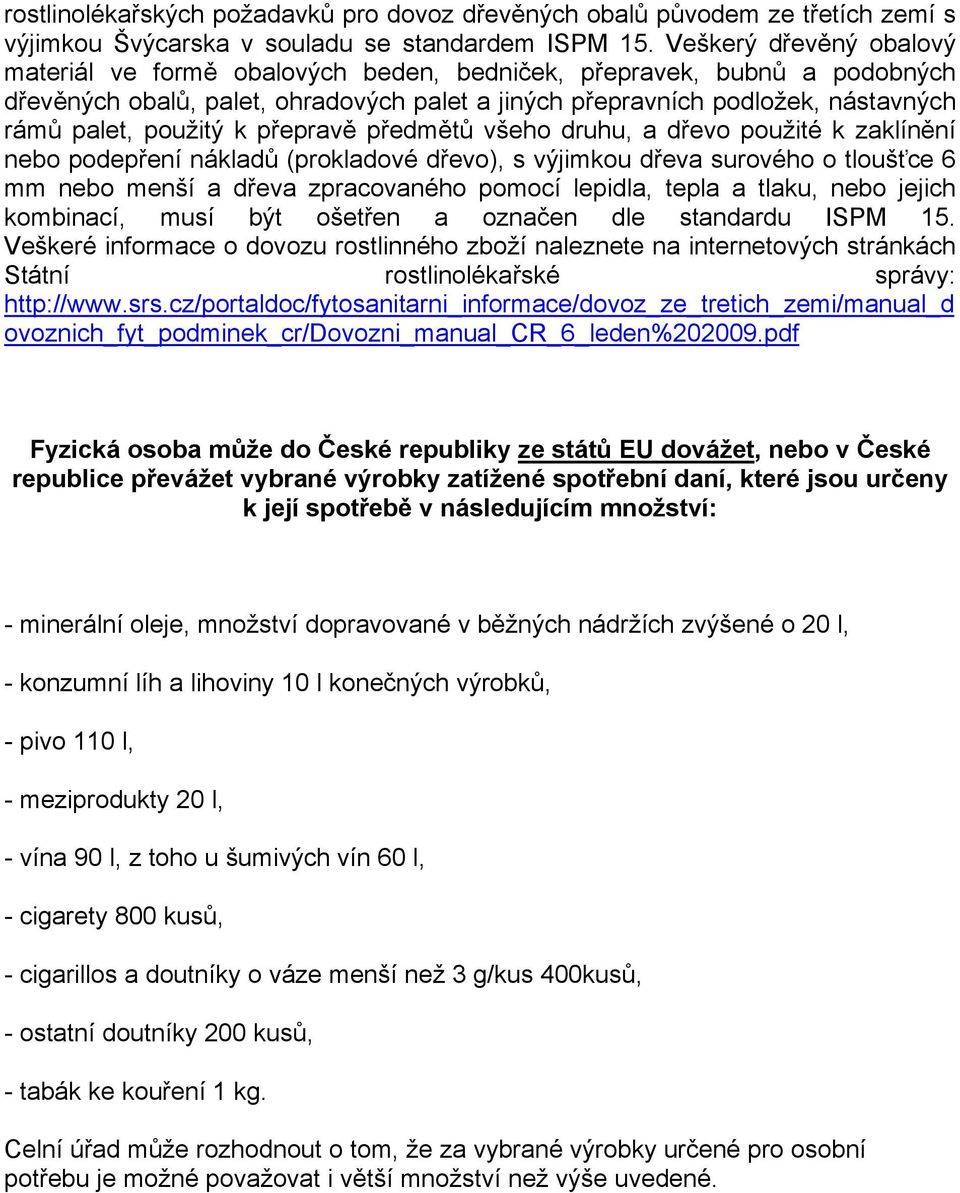 rostlinolékařských požadavků pro dovoz dřevěných obalů původem ze třetích zemí s výjimkou Švýcarska v souladu se standardem ISPM 15. Veškerý dřevěný obalový materiál ve formě obalových beden, bedniček, přepravek, bubnů a podobných dřevěných obalů, palet, ohradových palet a jiných přepravních podložek, nástavných rámů palet, použitý k přepravě předmětů všeho druhu, a dřevo použité k zaklínění nebo podepření nákladů (prokladové dřevo), s výjimkou dřeva surového o tloušťce 6 mm nebo menší a dřeva zpracovaného pomocí lepidla, tepla a tlaku, nebo jejich kombinací, musí být ošetřen a označen dle standardu ISPM 15. Veškeré informace o dovozu rostlinného zboží naleznete na internetových stránkách Státní rostlinolékařské správy: http://www.srs.cz/portaldoc/fytosanitarni_informace/dovoz_ze_tretich_zemi/manual_dovoznich_fyt_podminek_cr/Dovozni_manual_CR_6_leden%202009.pdf

Fyzická osoba může do České republiky ze států EU dovážet, nebo v České republice převážet vybrané výrobky zatížené spotřební daní, které jsou určeny k její spotřebě v následujícím množství:

- minerální oleje, množství dopravované v běžných nádržích zvýšené o 20 l,

- konzumní líh a lihoviny 10 l konečných výrobků,

- pivo 110 l,

- meziprodukty 20 l,

- vína 90 l, z toho u šumivých vín 60 l,

- cigarety 800 kusů,

- cigarillos a doutníky o váze menší než 3 g/kus 400kusů,

- ostatní doutníky 200 kusů,

- tabák ke kouření 1 kg.

Celní úřad může rozhodnout o tom, že za vybrané výrobky určené pro osobní potřebu je možné považovat i větší množství než výše uvedené.